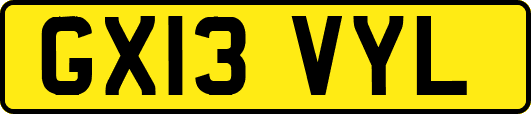 GX13 VYL